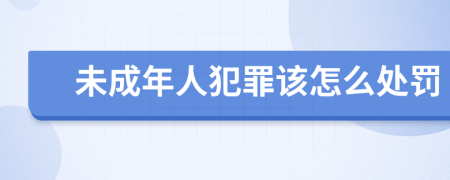 未成年人犯罪该怎么处罚